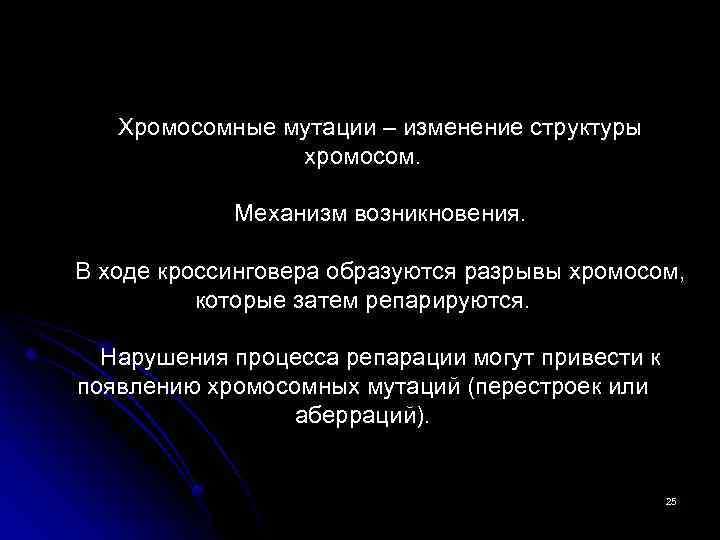 Хромосомные мутации – изменение структуры хромосом.

Механизм возникновения.

В ходе кроссинговера образуются разрывы хромосом, которые затем репарируются.

Нарушения процесса репарации могут привести к появлению хромосомных мутаций (перестроек или аберраций).

25